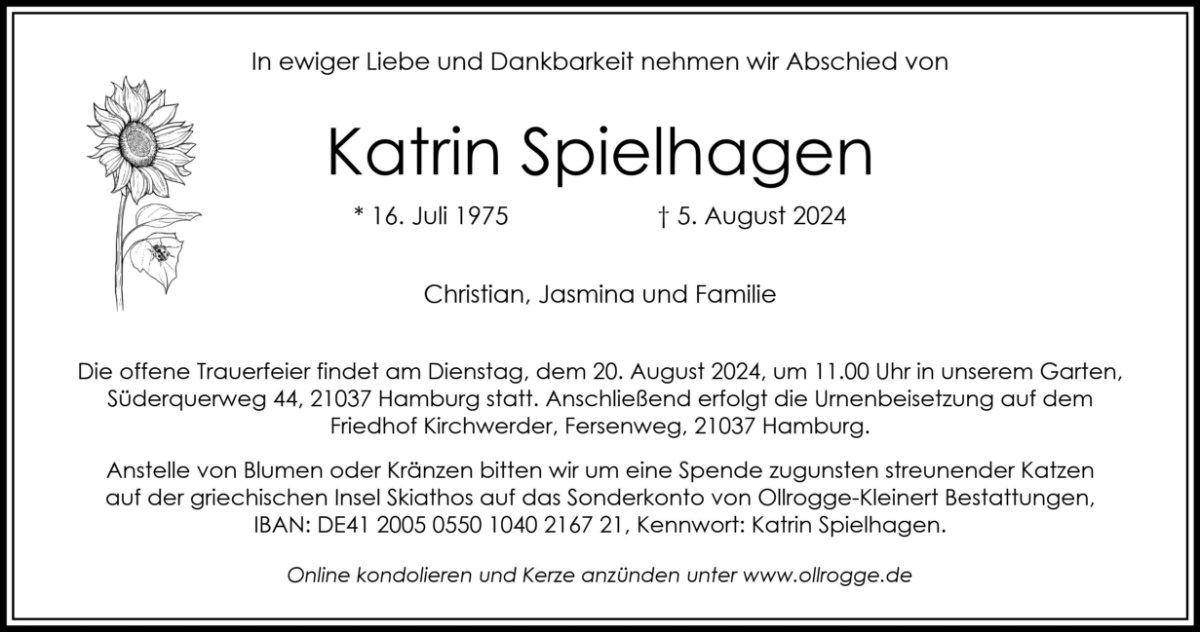 In ewiger Liebe und Dankbarkeit nehmen wir Abschied von

Katrin Spielhagen

* 16. Juli 1975 † 5. August 2024

Christian, Jasmina und Familie

Die offene Trauerfeier findet am Dienstag, dem 20. August 2024, um 11.00 Uhr in unserem Garten, Süderquerweg 44, 21037 Hamburg statt. Anschließend erfolgt die Urnenbeisetzung auf dem Friedhof Kirchwerder, Fersenweg, 21037 Hamburg.

Anstelle von Blumen oder Kränzen bitten wir um eine Spende zugunsten streunender Katzen auf der griechischen Insel Skiathos auf das Sonderkonto von Ollrogge-Kleinert Bestattungen, IBAN: DE41 2005 0550 1040 2167 21, Kennwort: Katrin Spielhagen.

Online kondolieren und Kerze anzünden unter www.ollrogge.de